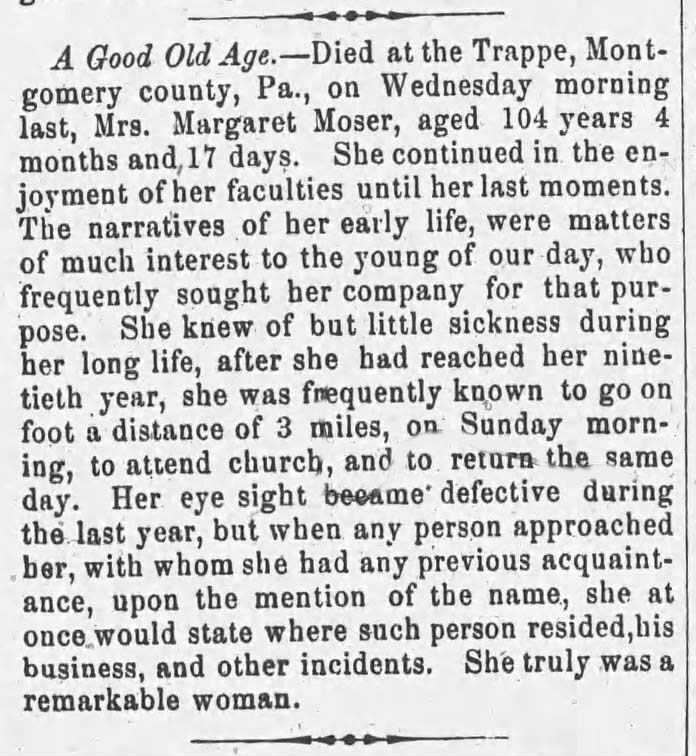 A Good Old Age.—Died at the Trappe, Montgomery county, Pa., on Wednesday morning last, Mrs. Margaret Moser, aged 104 years 4 months and 17 days. She continued in the enjoyment of her faculties until her last moments. The narratives of her early life, were matters of much interest to the young of our day, who frequently sought her company for that purpose. She knew of but little sickness during her long life, after she had reached her ninetieth year, she was frequently known to go on foot a distance of 3 miles, on Sunday morning, to attend church, and to return the same day. Her eye sight became defective during the last year, but when any person approached her, with whom she had any previous acquaintance, upon the mention of the name, she at once would state where such person resided, his business, and other incidents. She truly was a remarkable woman.